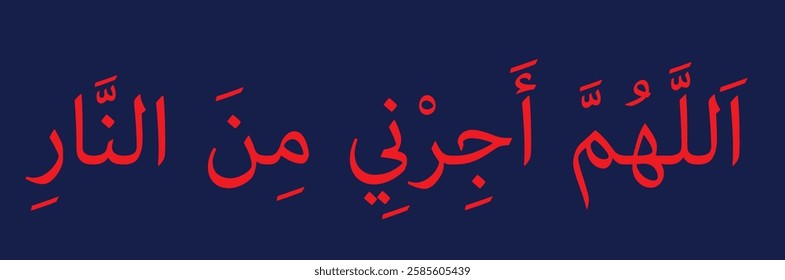 اَللَّهُمَّ أَجِرْنِي مِنَ النَّارِ

shutterstock.com · 2585605439